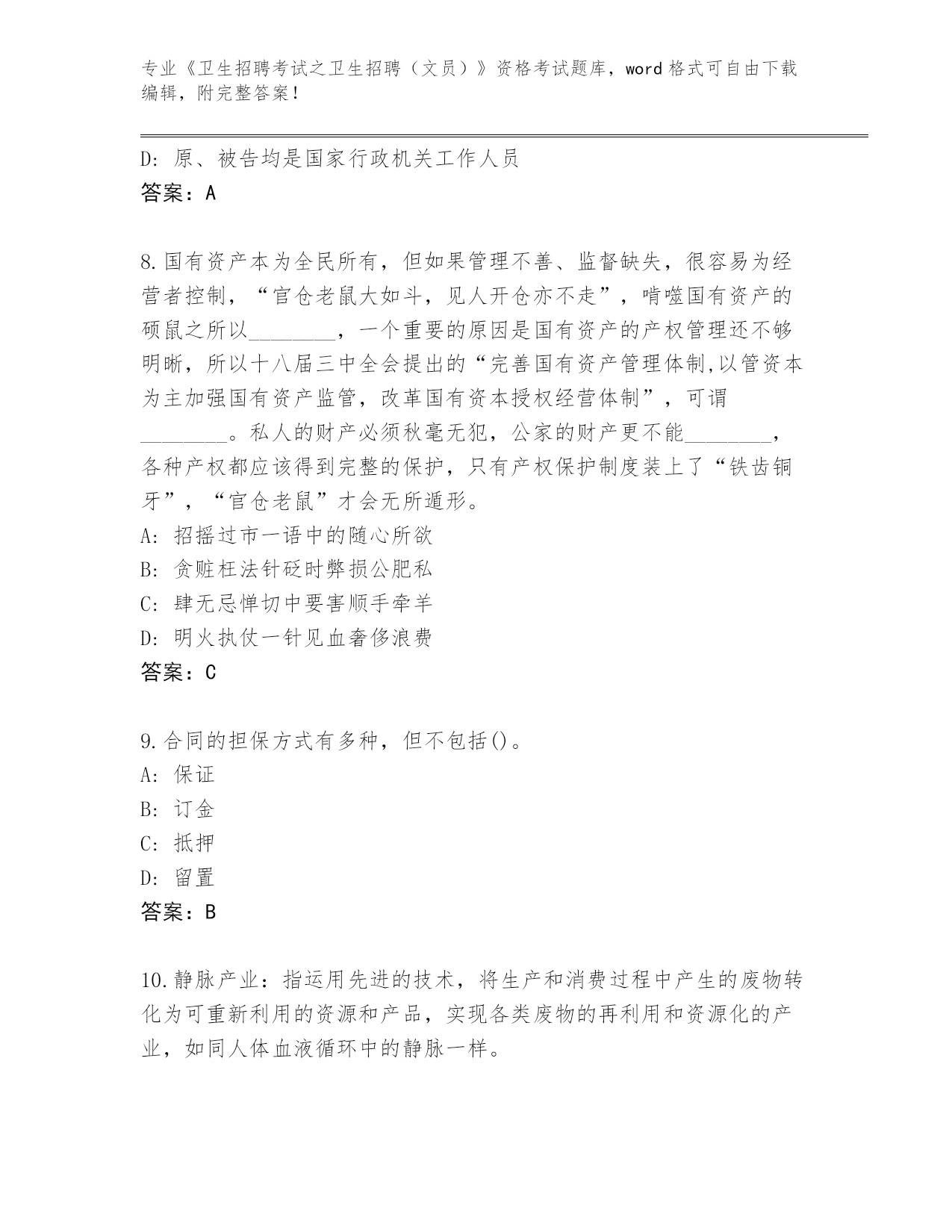 专业《卫生招聘考试之卫生招聘（文员）》资格考试题库，word 格式可自由下载编辑，附完整答案！

D: 原、被告均是国家行政机关工作人员
答案：A

8.国有资产本为全民所有，但如果管理不善、监督缺失，很容易为经营者控制，“官仓老鼠大如斗，见人开仓亦不走”，啃噬国有资产的硕鼠之所以________，一个重要的原因是国有资产的产权管理还不够明晰，所以十八届三中全会提出的“完善国有资产管理体制,以管资本为主加强国有资产监管，改革国有资本授权经营体制”，可谓________。私人的财产必须秋毫无犯，公家的财产更不能________，各种产权都应该得到完整的保护，只有产权保护制度装上了“铁齿铜牙”，“官仓老鼠”才会无所遁形。
A: 招摇过市一语中的随心所欲
B: 贪赃枉法针砭时弊损公肥私
C: 肆无忌惮切中要害顺手牵羊
D: 明火执仗一针见血奢侈浪费
答案：C

9.合同的担保方式有多种，但不包括()。
A: 保证
B: 订金
C: 抵押
D: 留置
答案：B

10.静脉产业：指运用先进的技术，将生产和消费过程中产生的废物转化为可重新利用的资源和产品，实现各类废物的再利用和资源化的产业，如同人体血液循环中的静脉一样。